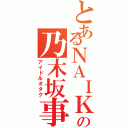 とあるNAIKの乃木坂事

アイドルオタク